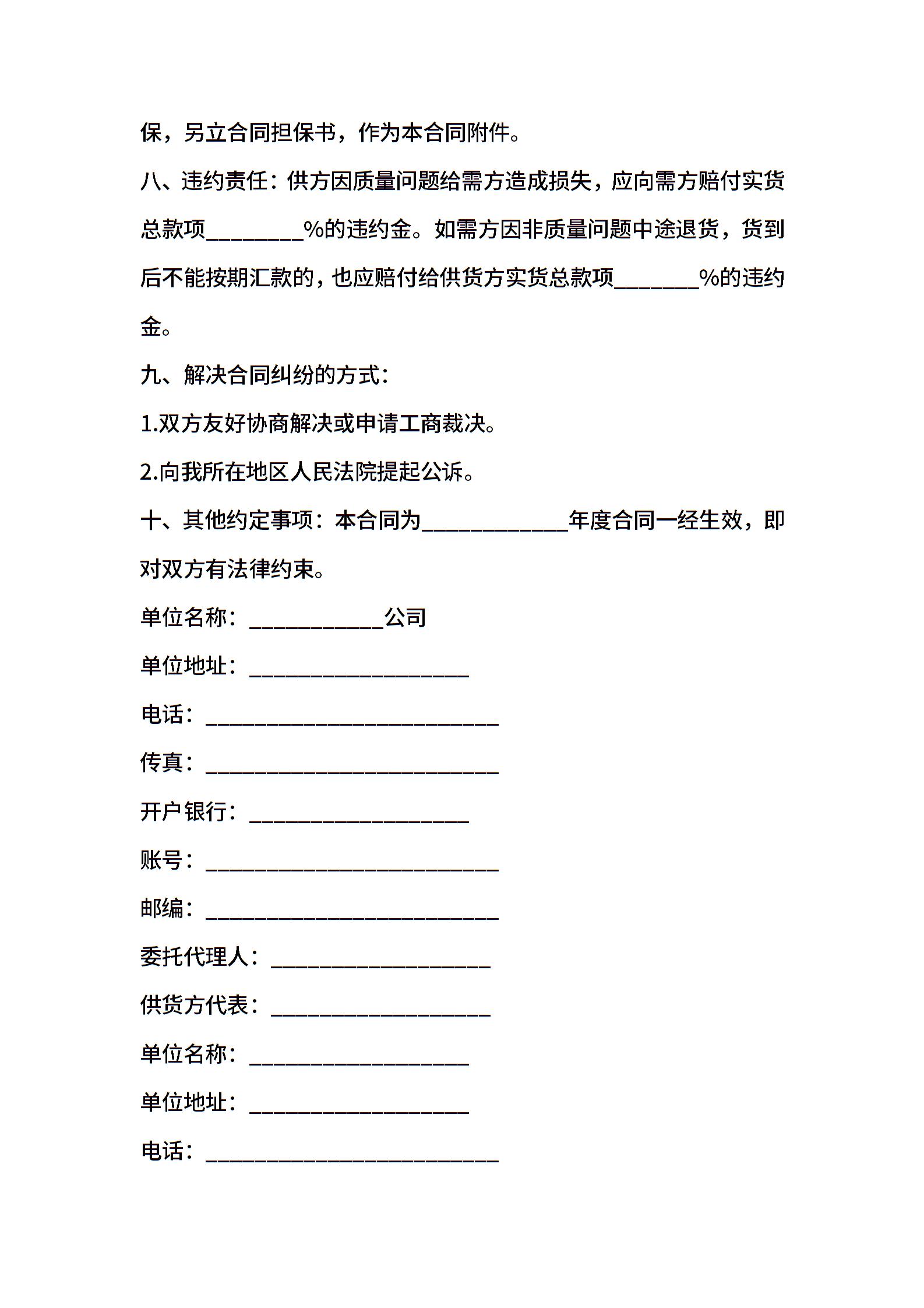 保，另立合同担保书，作为本合同附件。

八、违约责任：供方因质量问题给需方造成损失，应向需方赔付实货总款项________%的违约金。如需方因非质量问题中途退货，货到后不能按期汇款的，也应赔付给供货方实货总款项_______%的违约金。

九、解决合同纠纷的方式：

1.双方友好协商解决或申请工商裁决。

2.向我所在地区人民法院提起公诉。

十、其他约定事项：本合同为____________年度合同一经生效，即对双方有法律约束。

单位名称：___________公司

单位地址：__________________

电话：________________________

传真：________________________

开户银行：__________________

账号：________________________

邮编：________________________

委托代理人：__________________

供货方代表：__________________

单位名称：__________________

单位地址：__________________

电话：________________________